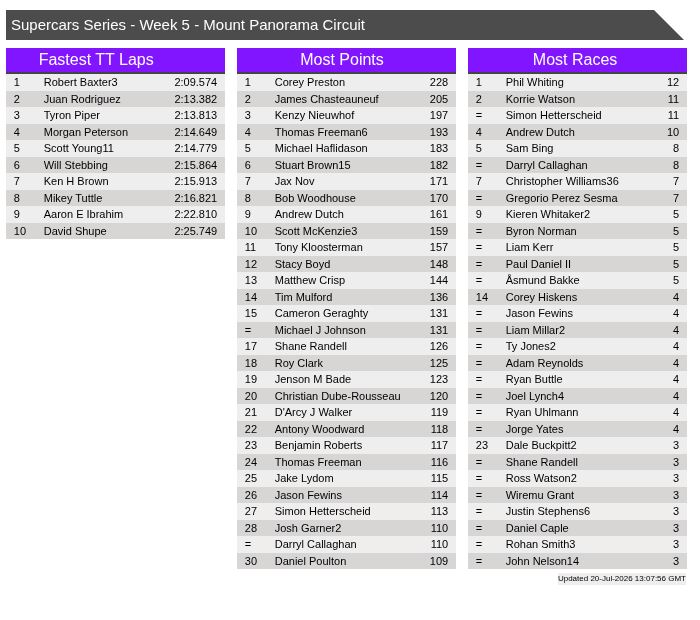 Supercars Series - Week 5 - Mount Panorama Circuit

Fastest TT Laps

| 1 | Robert Baxter3 | 2:09.574 |
|---|---|---|
| 2 | Juan Rodriguez | 2:13.382 |
| 3 | Tyron Piper | 2:13.813 |
| 4 | Morgan Peterson | 2:14.649 |
| 5 | Scott Young11 | 2:14.779 |
| 6 | Will Stebbing | 2:15.864 |
| 7 | Ken H Brown | 2:15.913 |
| 8 | Mikey Tuttle | 2:16.821 |
| 9 | Aaron E Ibrahim | 2:22.810 |
| 10 | David Shupe | 2:25.749 |

Most Points

| 1 | Corey Preston | 228 |
|---|---|---|
| 2 | James Chasteauneuf | 205 |
| 3 | Kenzy Nieuwhof | 197 |
| 4 | Thomas Freeman6 | 193 |
| 5 | Michael Haflidason | 183 |
| 6 | Stuart Brown15 | 182 |
| 7 | Jax Nov | 171 |
| 8 | Bob Woodhouse | 170 |
| 9 | Andrew Dutch | 161 |
| 10 | Scott McKenzie3 | 159 |
| 11 | Tony Kloosterman | 157 |
| 12 | Stacy Boyd | 148 |
| 13 | Matthew Crisp | 144 |
| 14 | Tim Mulford | 136 |
| 15 | Cameron Geraghty | 131 |
| = | Michael J Johnson | 131 |
| 17 | Shane Randell | 126 |
| 18 | Roy Clark | 125 |
| 19 | Jenson M Bade | 123 |
| 20 | Christian Dube-Rousseau | 120 |
| 21 | D'Arcy J Walker | 119 |
| 22 | Antony Woodward | 118 |
| 23 | Benjamin Roberts | 117 |
| 24 | Thomas Freeman | 116 |
| 25 | Jake Lydom | 115 |
| 26 | Jason Fewins | 114 |
| 27 | Simon Hetterscheid | 113 |
| 28 | Josh Garner2 | 110 |
| = | Darryl Callaghan | 110 |
| 30 | Daniel Poulton | 109 |

Most Races

| 1 | Phil Whiting | 12 |
|---|---|---|
| 2 | Korrie Watson | 11 |
| = | Simon Hetterscheid | 11 |
| 4 | Andrew Dutch | 10 |
| 5 | Sam Bing | 8 |
| = | Darryl Callaghan | 8 |
| 7 | Christopher Williams36 | 7 |
| = | Gregorio Perez Sesma | 7 |
| 9 | Kieren Whitaker2 | 5 |
| = | Byron Norman | 5 |
| = | Liam Kerr | 5 |
| = | Paul Daniel II | 5 |
| = | Åsmund Bakke | 5 |
| 14 | Corey Hiskens | 4 |
| = | Jason Fewins | 4 |
| = | Liam Millar2 | 4 |
| = | Ty Jones2 | 4 |
| = | Adam Reynolds | 4 |
| = | Ryan Buttle | 4 |
| = | Joel Lynch4 | 4 |
| = | Ryan Uhlmann | 4 |
| = | Jorge Yates | 4 |
| 23 | Dale Buckpitt2 | 3 |
| = | Shane Randell | 3 |
| = | Ross Watson2 | 3 |
| = | Wiremu Grant | 3 |
| = | Justin Stephens6 | 3 |
| = | Daniel Caple | 3 |
| = | Rohan Smith3 | 3 |
| = | John Nelson14 | 3 |

Updated 20-Jul-2026 13:07:56 GMT